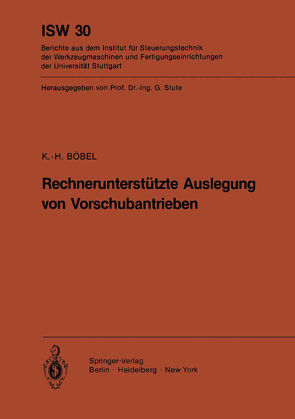 ISW 30

Berichte aus dem Institut für Steuerungstechnik der Werkzeugmaschinen und Fertigungseinrichtungen der Universität Stuttgart

Herausgegeben von Prof. Dr.-Ing. G. Stute

K.-H. BÖBEL

Rechnerunterstützte Auslegung von Vorschubantrieben

Springer-Verlag
Berlin · Heidelberg · New York